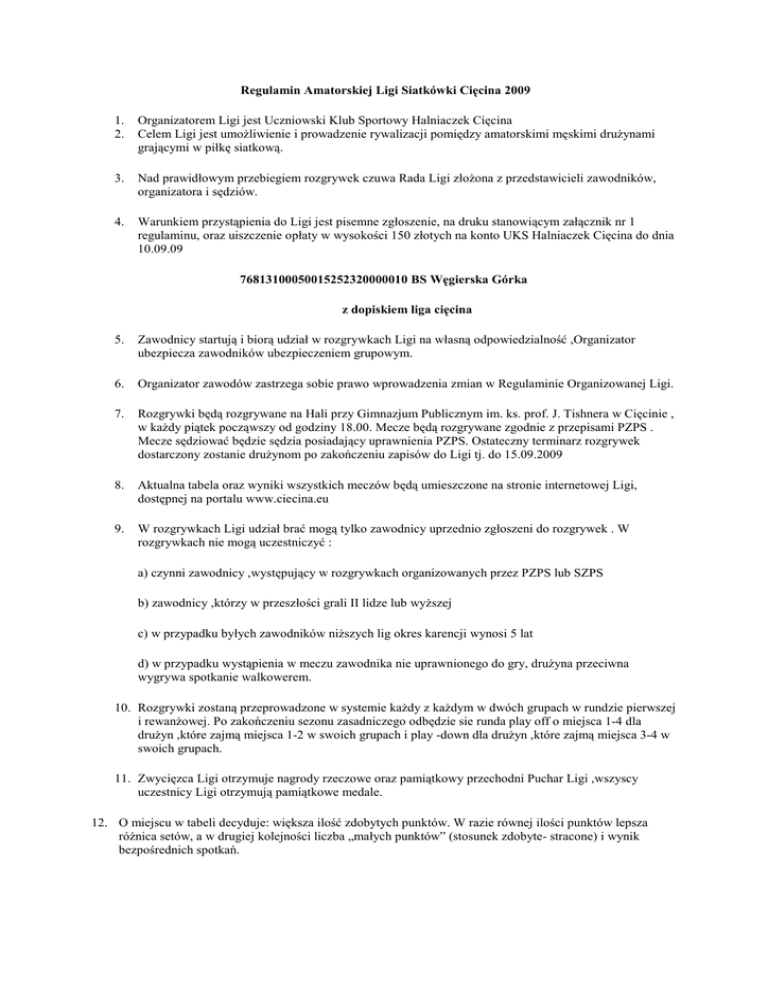 Regulamin Amatorskiej Ligi Siatkówki Cięcina 2009

1. Organizatorem Ligi jest Uczniowski Klub Sportowy Halniaczek Cięcina
2. Celem Ligi jest umożliwienie i prowadzenie rywalizacji pomiędzy amatorskimi męskimi drużynami grającymi w piłkę siatkową.

3. Nad prawidłowym przebiegiem rozgrywek czuwa Rada Ligi złożona z przedstawicieli zawodników, organizatora i sędziów.

4. Warunkiem przystąpienia do Ligi jest pisemne zgłoszenie, na druku stanowiącym załącznik nr 1 regulaminu, oraz uiszczenie opłaty w wysokości 150 złotych na konto UKS Halniaczek Cięcina do dnia 10.09.09

76813100050015252320000010 BS Węgierska Górka

z dopiskiem liga cięcina

5. Zawodnicy startują i biorą udział w rozgrywkach Ligi na własną odpowiedzialność ,Organizator ubezpiecza zawodników ubezpieczeniem grupowym.

6. Organizator zawodów zastrzega sobie prawo wprowadzenia zmian w Regulaminie Organizowanej Ligi.

7. Rozgrywki będą rozgrywane na Hali przy Gimnazjum Publicznym im. ks. prof. J. Tishnera w Cięcinie , w każdy piątek począwszy od godziny 18.00. Mecze będą rozgrywane zgodnie z przepisami PZPS . Mecze sędziować będzie sędzia posiadający uprawnienia PZPS. Ostateczny terminarz rozgrywek dostarczony zostanie drużynom po zakończeniu zapisów do Ligi tj. do 15.09.2009

8. Aktualna tabela oraz wyniki wszystkich meczów będą umieszczone na stronie internetowej Ligi, dostępnej na portalu www.ciecina.eu

9. W rozgrywkach Ligi udział brać mogą tylko zawodnicy uprzednio zgłoszeni do rozgrywek . W rozgrywkach nie mogą uczestniczyć :

a) czynni zawodnicy ,występujący w rozgrywkach organizowanych przez PZPS lub SZPS

b) zawodnicy ,którzy w przeszłości grali II lidze lub wyższej

c) w przypadku byłych zawodników niższych lig okres karencji wynosi 5 lat

d) w przypadku wystąpienia w meczu zawodnika nie uprawnionego do gry, drużyna przeciwna wygrywa spotkanie walkowerem.

10. Rozgrywki zostaną przeprowadzone w systemie każdy z każdym w dwóch grupach w rundzie pierwszej i rewanżowej. Po zakończeniu sezonu zasadniczego odbędzie sie runda play off o miejsca 1-4 dla drużyn ,które zajmą miejsca 1-2 w swoich grupach i play -down dla drużyn ,które zajmą miejsca 3-4 w swoich grupach.

11. Zwycięzca Ligi otrzymuje nagrody rzeczowe oraz pamiątkowy przechodni Puchar Ligi ,wszyscy uczestnicy Ligi otrzymują pamiątkowe medale.

12. O miejscu w tabeli decyduje: większa ilość zdobytych punktów. W razie równej ilości punktów lepsza różnica setów, a w drugiej kolejności liczba „małych punktów" (stosunek zdobyte- stracone) i wynik bezpośrednich spotkań.